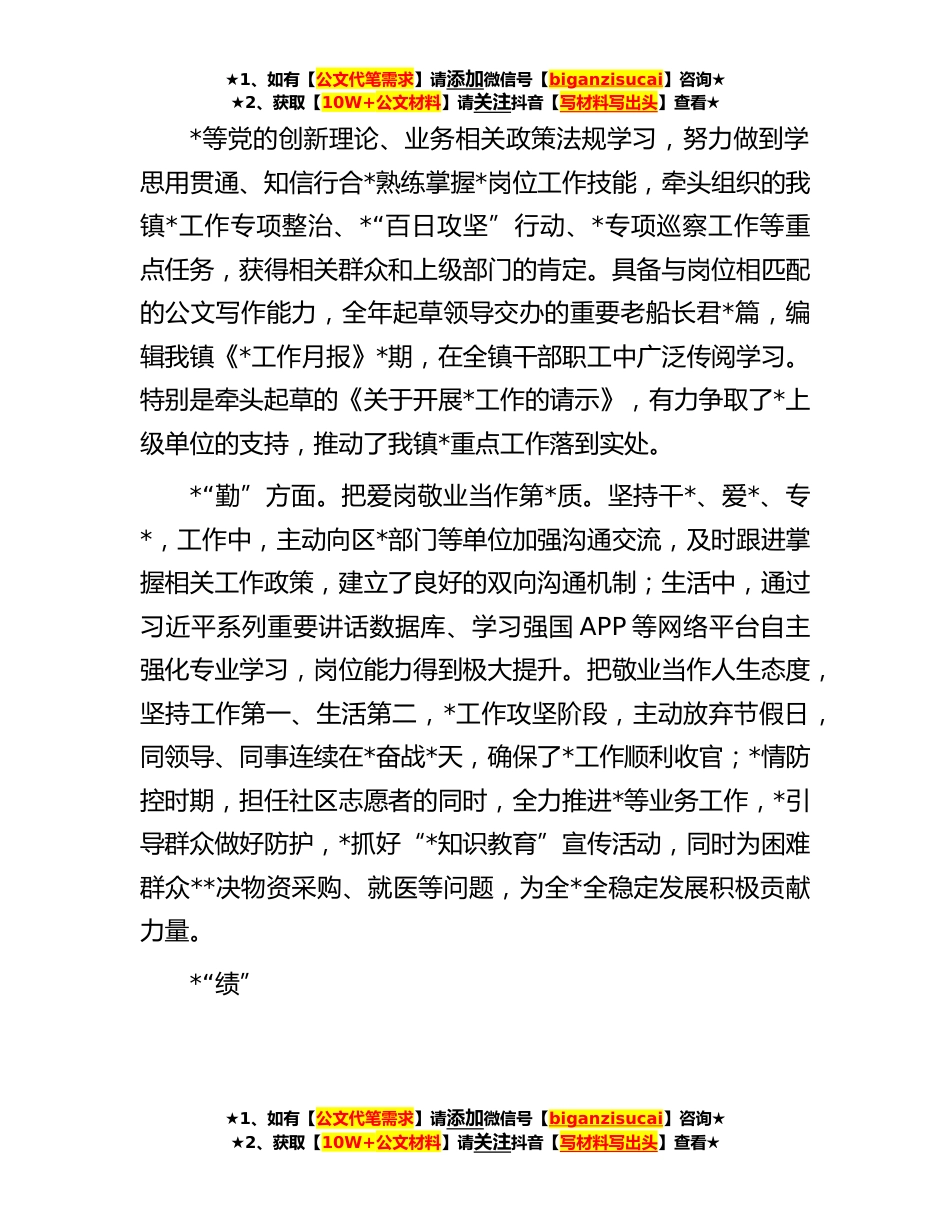 ★1、如有【公文代笔需求】请添加微信号【biganzisucai】咨询★
★2、获取【10W+公文材料】请关注抖音【写材料写出头】查看★

*等党的创新理论、业务相关政策法规学习，努力做到学思用贯通、知信行合*熟练掌握*岗位工作技能，牵头组织的我镇*工作专项整治、*“百日攻坚”行动、*专项巡察工作等重点任务，获得相关群众和上级部门的肯定。具备与岗位相匹配的公文写作能力，全年起草领导交办的重要老船长君*篇，编辑我镇《*工作月报》*期，在全镇干部职工中广泛传阅学习。特别是牵头起草的《关于开展*工作的请示》，有力争取了*上级单位的支持，推动了我镇*重点工作落到实处。

*“勤”方面。把爱岗敬业当作第*质。坚持干*、爱*、专*，工作中，主动向区*部门等单位加强沟通交流，及时跟进掌握相关工作政策，建立了良好的双向沟通机制；生活中，通过习近平系列重要讲话数据库、学习强国 APP 等网络平台自主强化专业学习，岗位能力得到极大提升。把敬业当作人生态度，坚持工作第一、生活第二，*工作攻坚阶段，主动放弃节假日，同领导、同事连续在*奋战*天，确保了*工作顺利收官；*情防控时期，担任社区志愿者的同时，全力推进*等业务工作，*引导群众做好防护，*抓好“*知识教育”宣传活动，同时为困难群众**决物资采购、就医等问题，为全*全稳定发展积极贡献力量。

*“绩”

★1、如有【公文代笔需求】请添加微信号【biganzisucai】咨询★
★2、获取【10W+公文材料】请关注抖音【写材料写出头】查看★